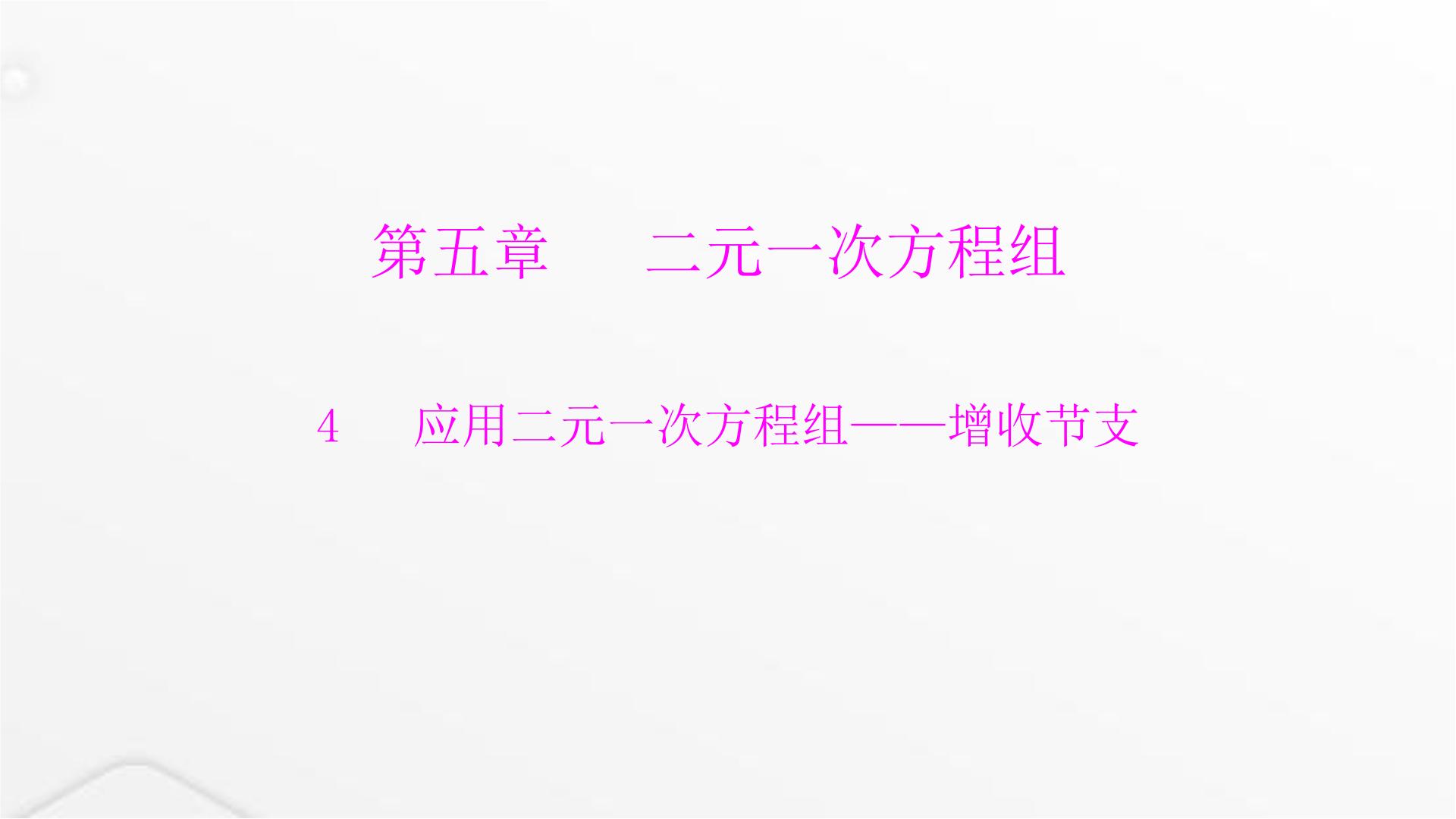 第五章　二元一次方程组

4　应用二元一次方程组——增收节支